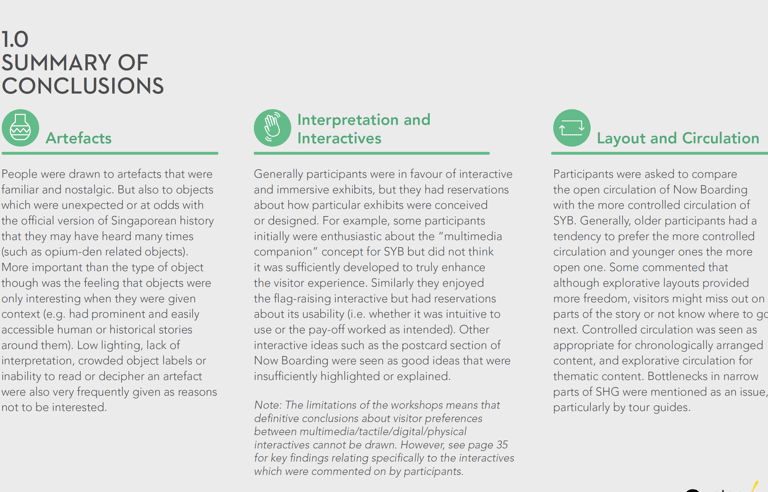 1.0
SUMMARY OF CONCLUSIONS

Artefacts

People were drawn to artefacts that were familiar and nostalgic. But also to objects which were unexpected or at odds with the official version of Singaporean history that they may have heard many times (such as opium-den related objects). More important than the type of object though was the feeling that objects were only interesting when they were given context (e.g. had prominent and easily accessible human or historical stories around them). Low lighting, lack of interpretation, crowded object labels or inability to read or decipher an artefact were also very frequently given as reasons not to be interested.

Interpretation and Interactives

Generally participants were in favour of interactive and immersive exhibits, but they had reservations about how particular exhibits were conceived or designed. For example, some participants initially were enthusiastic about the "multimedia companion" concept for SYB but did not think it was sufficiently developed to truly enhance the visitor experience. Similarly they enjoyed the flag-raising interactive but had reservations about its usability (i.e. whether it was intuitive to use or the pay-off worked as intended). Other interactive ideas such as the postcard section of Now Boarding were seen as good ideas that were insufficiently highlighted or explained.

Note: The limitations of the workshops means that definitive conclusions about visitor preferences between multimedia/tactile/digital/physical interactives cannot be drawn. However, see page 35 for key findings relating specifically to the interactives which were commented on by participants.

Layout and Circulation

Participants were asked to compare the open circulation of Now Boarding with the more controlled circulation of SYB. Generally, older participants had a tendency to prefer the more controlled circulation and younger ones the more open one. Some commented that although explorative layouts provided more freedom, visitors might miss out on parts of the story or not know where to go next. Controlled circulation was seen as appropriate for chronologically arranged content, and explorative circulation for thematic content. Bottlenecks in narrow parts of SHG were mentioned as an issue, particularly by tour guides.